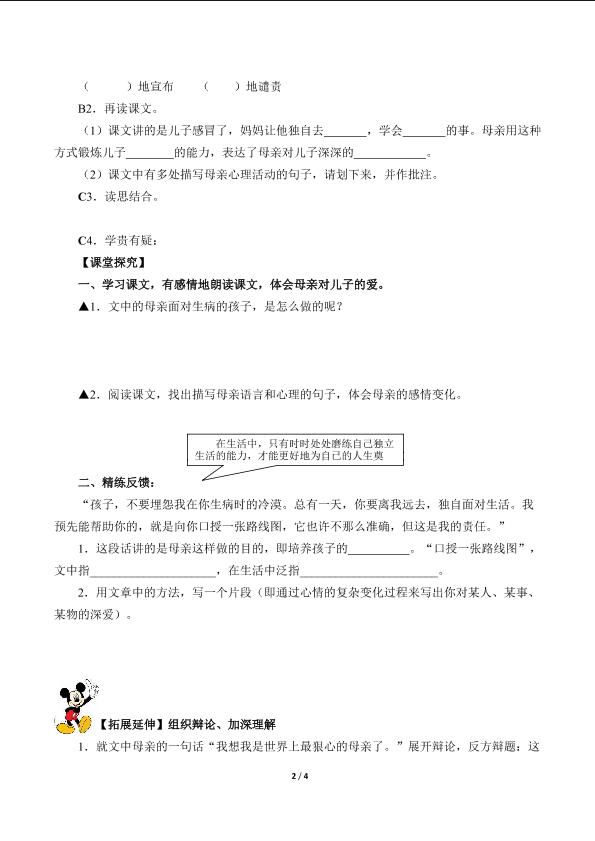 (　　)地宣布　(　　)地谴责

B2.再读课文。

(1)课文讲的是儿子感冒了,妈妈让他独自去____,学会____的事。母亲用这种方式锻炼儿子____的能力,表达了母亲对儿子深深的____。

(2)课文中有多处描写母亲心理活动的句子,请划下来,并作批注。

C3.读思结合。

C4.学贵有疑:

【课堂探究】

一、学习课文,有感情地朗读课文,体会母亲对儿子的爱。

▲1.文中的母亲面对生病的孩子,是怎么做的呢?

▲2.阅读课文,找出描写母亲语言和心理的句子,体会母亲的感情变化。

在生活中,只有时时处处磨练自己独立生活的能力,才能更好地为自己的人生奠

二、精练反馈:

“孩子,不要埋怨我在你生病时的冷漠。总有一天,你要离我远去,独自面对生活。我预先能帮助你的,就是向你口授一张路线图,它也许不那么准确,但这是我的责任。”

1.这段话讲的是母亲这样做的目的,即培养孩子的____。“口授一张路线图”,文中指____,在生活中泛指____。

2.用文章中的方法,写一个片段(即通过心情的复杂变化过程来写出你对某人、某事、某物的深爱)。

【拓展延伸】组织辩论、加深理解

1.就文中母亲的一句话“我想我是世界上最狠心的母亲了。”展开辩论,反方辩题:这

2 / 4